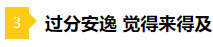 3 过分安逸 觉得来得及